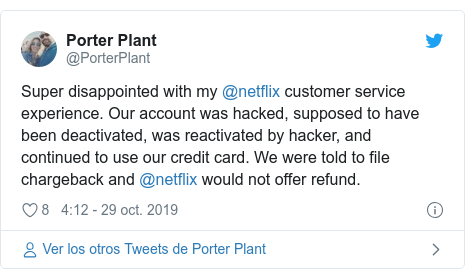 Porter Plant
@PorterPlant

Super disappointed with my @netflix customer service experience. Our account was hacked, supposed to have been deactivated, was reactivated by hacker, and continued to use our credit card. We were told to file chargeback and @netflix would not offer refund.

8 4:12 - 29 oct. 2019

Ver los otros Tweets de Porter Plant